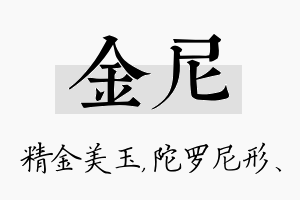 金尼

精金美玉，陀罗尼形、